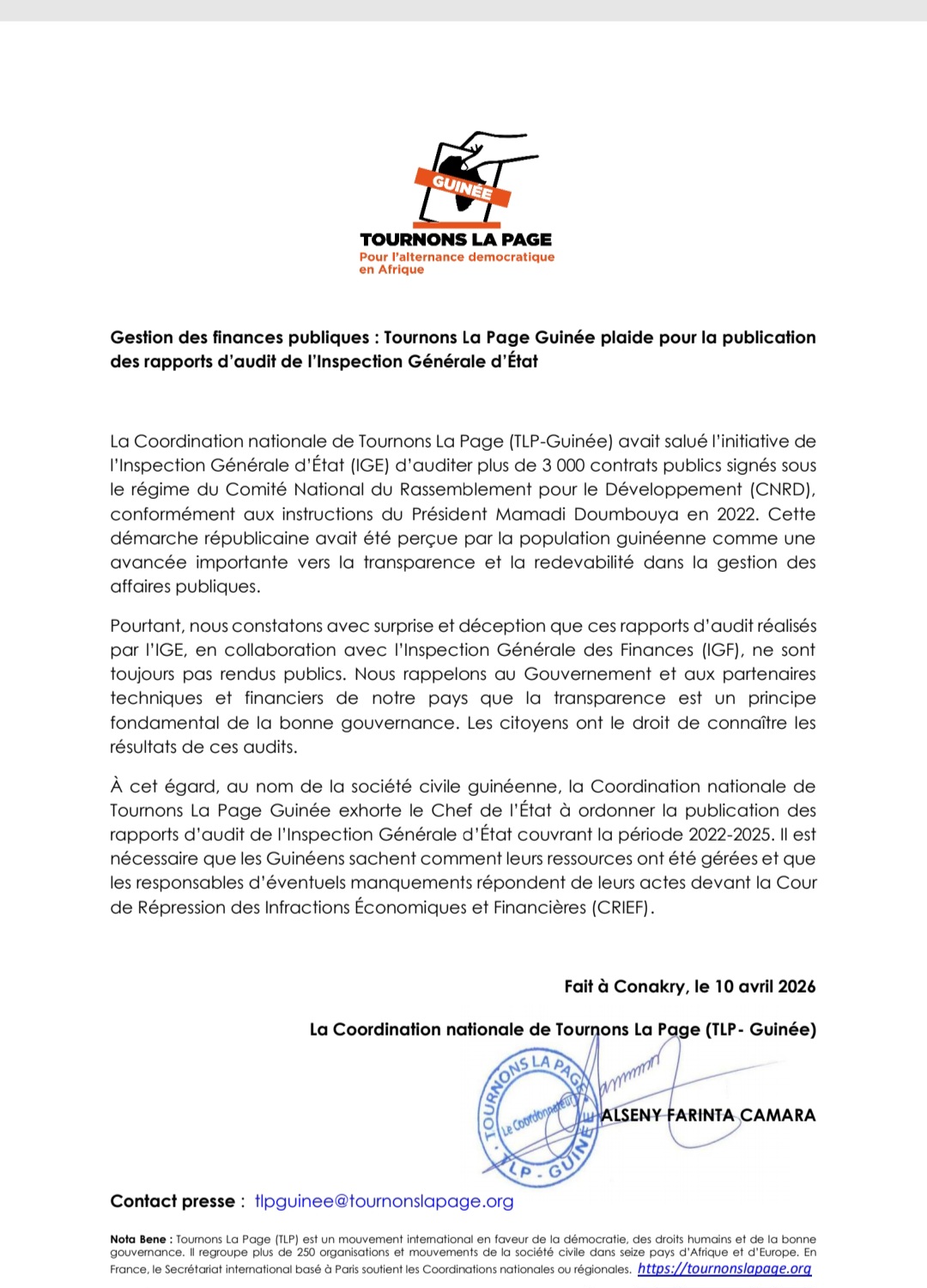 GUINÉE
TOURNONS LA PAGE
Pour l'alternance democratique en Afrique

Gestion des finances publiques : Tournons La Page Guinée plaide pour la publication des rapports d'audit de l'Inspection Générale d'État

La Coordination nationale de Tournons La Page (TLP-Guinée) avait salué l'initiative de l'Inspection Générale d'État (IGE) d'auditer plus de 3 000 contrats publics signés sous le régime du Comité National du Rassemblement pour le Développement (CNRD), conformément aux instructions du Président Mamadi Doumbouya en 2022. Cette démarche républicaine avait été perçue par la population guinéenne comme une avancée importante vers la transparence et la redevabilité dans la gestion des affaires publiques.

Pourtant, nous constatons avec surprise et déception que ces rapports d'audit réalisés par l'IGE, en collaboration avec l'Inspection Générale des Finances (IGF), ne sont toujours pas rendus publics. Nous rappelons au Gouvernement et aux partenaires techniques et financiers de notre pays que la transparence est un principe fondamental de la bonne gouvernance. Les citoyens ont le droit de connaître les résultats de ces audits.

À cet égard, au nom de la société civile guinéenne, la Coordination nationale de Tournons La Page Guinée exhorte le Chef de l'État à ordonner la publication des rapports d'audit de l'Inspection Générale d'État couvrant la période 2022-2025. Il est nécessaire que les Guinéens sachent comment leurs ressources ont été gérées et que les responsables d'éventuels manquements répondent de leurs actes devant la Cour de Répression des Infractions Économiques et Financières (CRIEF).

Fait à Conakry, le 10 avril 2026

La Coordination nationale de Tournons La Page (TLP- Guinée)

TOURNONS LA PAGE
Le Coordonnateur
TLP - GUINÉE

ALSENY FARINTA CAMARA

Contact presse : tlpguinee@tournonslapage.org

Nota Bene : Tournons La Page (TLP) est un mouvement international en faveur de la démocratie, des droits humains et de la bonne gouvernance. Il regroupe plus de 250 organisations et mouvements de la société civile dans seize pays d'Afrique et d'Europe. En France, le Secrétariat international basé à Paris soutient les Coordinations nationales ou régionales. https://tournonslapage.org